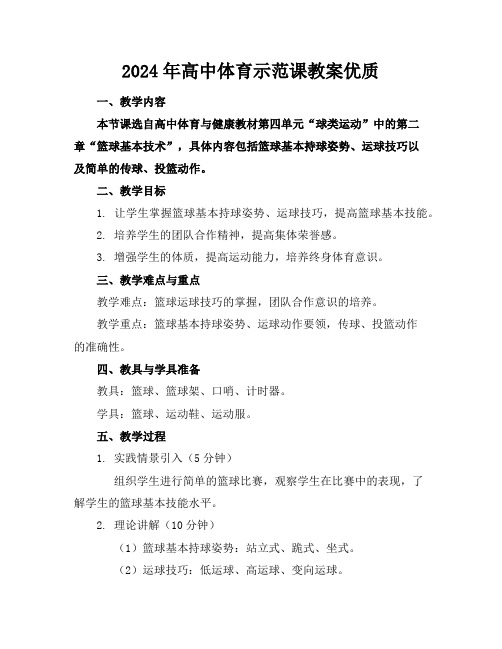 2024年高中体育示范课教案优质

一、教学内容

本节课选自高中体育与健康教材第四单元“球类运动”中的第二章“篮球基本技术”，具体内容包括篮球基本持球姿势、运球技巧以及简单的传球、投篮动作。

二、教学目标

1. 让学生掌握篮球基本持球姿势、运球技巧，提高篮球基本技能。

2. 培养学生的团队合作精神，提高集体荣誉感。

3. 增强学生的体质，提高运动能力，培养终身体育意识。

三、教学难点与重点

教学难点：篮球运球技巧的掌握，团队合作意识的培养。

教学重点：篮球基本持球姿势、运球动作要领，传球、投篮动作的准确性。

四、教具与学具准备

教具：篮球、篮球架、口哨、计时器。

学具：篮球、运动鞋、运动服。

五、教学过程

1. 实践情景引入（5分钟）

组织学生进行简单的篮球比赛，观察学生在比赛中的表现，了解学生的篮球基本技能水平。

2. 理论讲解（10分钟）

（1）篮球基本持球姿势：站立式、跪式、坐式。

（2）运球技巧：低运球、高运球、变向运球。